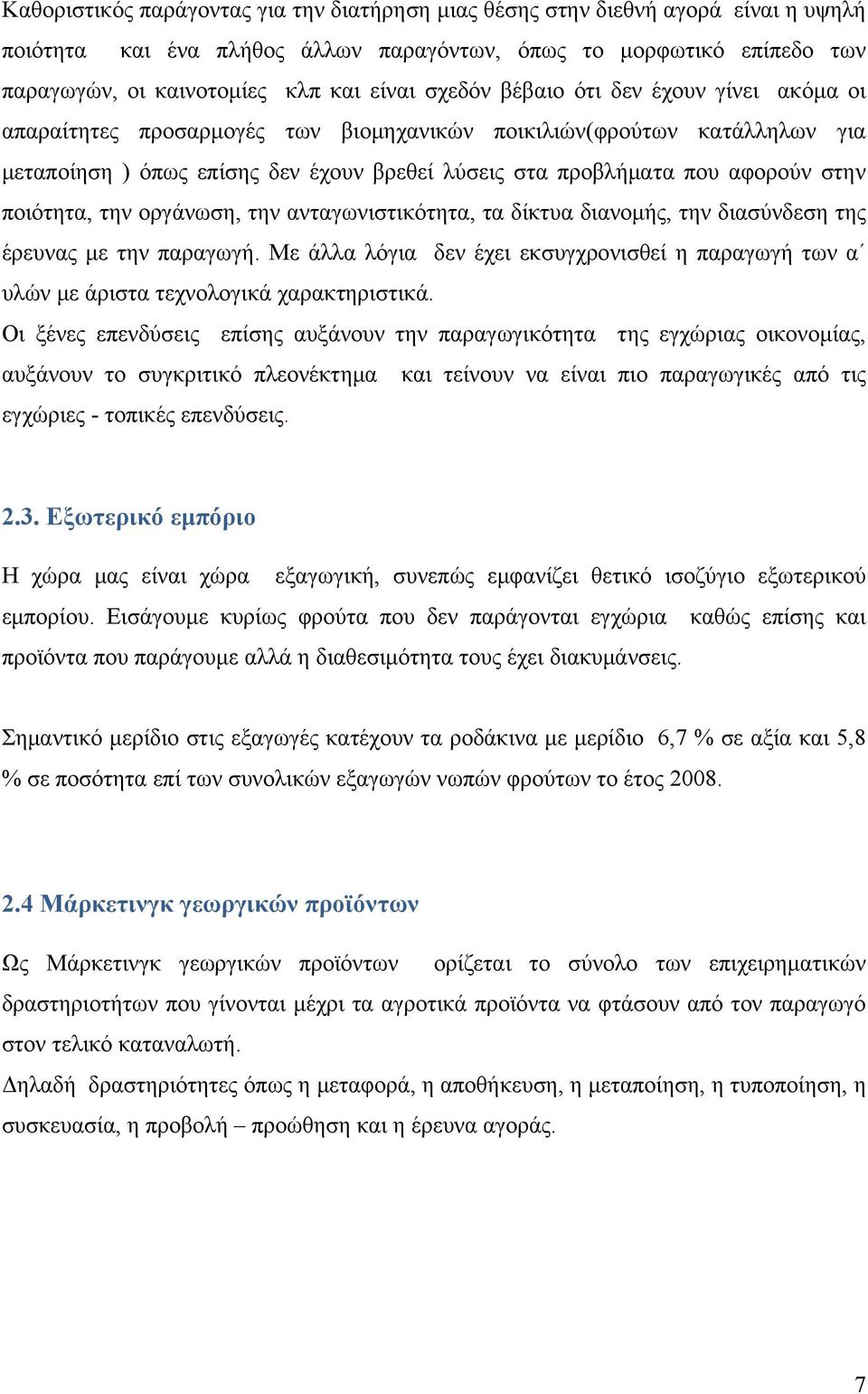 Καθοριστικός παράγοντας για την διατήρηση μιας θέσης στην διεθνή αγορά είναι η υψηλή ποιότητα και ένα πλήθος άλλων παραγόντων, όπως το μορφωτικό επίπεδο των παραγωγών, οι καινοτομίες κλπ και είναι σχεδόν βέβαιο ότι δεν έχουν γίνει ακόμα οι απαραίτητες προσαρμογές των βιομηχανικών ποικιλιών(φρούτων κατάλληλων για μεταποίηση ) όπως επίσης δεν έχουν βρεθεί λύσεις στα προβλήματα που αφορούν στην ποιότητα, την οργάνωση, την ανταγωνιστικότητα, τα δίκτυα διανομής, την διασύνδεση της έρευνας με την παραγωγή. Με άλλα λόγια δεν έχει εκσυγχρονισθεί η παραγωγή των α΄ υλών με άριστα τεχνολογικά χαρακτηριστικά.
Οι ξένες επενδύσεις επίσης αυξάνουν την παραγωγικότητα της εγχώριας οικονομίας, αυξάνουν το συγκριτικό πλεονέκτημα και τείνουν να είναι πιο παραγωγικές από τις εγχώριες - τοπικές επενδύσεις.

2.3. Εξωτερικό εμπόριο

Η χώρα μας είναι χώρα εξαγωγική, συνεπώς εμφανίζει θετικό ισοζύγιο εξωτερικού εμπορίου. Εισάγουμε κυρίως φρούτα που δεν παράγονται εγχώρια καθώς επίσης και προϊόντα που παράγουμε αλλά η διαθεσιμότητα τους έχει διακυμάνσεις.

Σημαντικό μερίδιο στις εξαγωγές κατέχουν τα ροδάκινα με μερίδιο 6,7 % σε αξία και 5,8 % σε ποσότητα επί των συνολικών εξαγωγών νωπών φρούτων το έτος 2008.

2.4 Μάρκετινγκ γεωργικών προϊόντων

Ως Μάρκετινγκ γεωργικών προϊόντων ορίζεται το σύνολο των επιχειρηματικών δραστηριοτήτων που γίνονται μέχρι τα αγροτικά προϊόντα να φτάσουν από τον παραγωγό στον τελικό καταναλωτή.
Δηλαδή δραστηριότητες όπως η μεταφορά, η αποθήκευση, η μεταποίηση, η τυποποίηση, η συσκευασία, η προβολή – προώθηση και η έρευνα αγοράς.

7